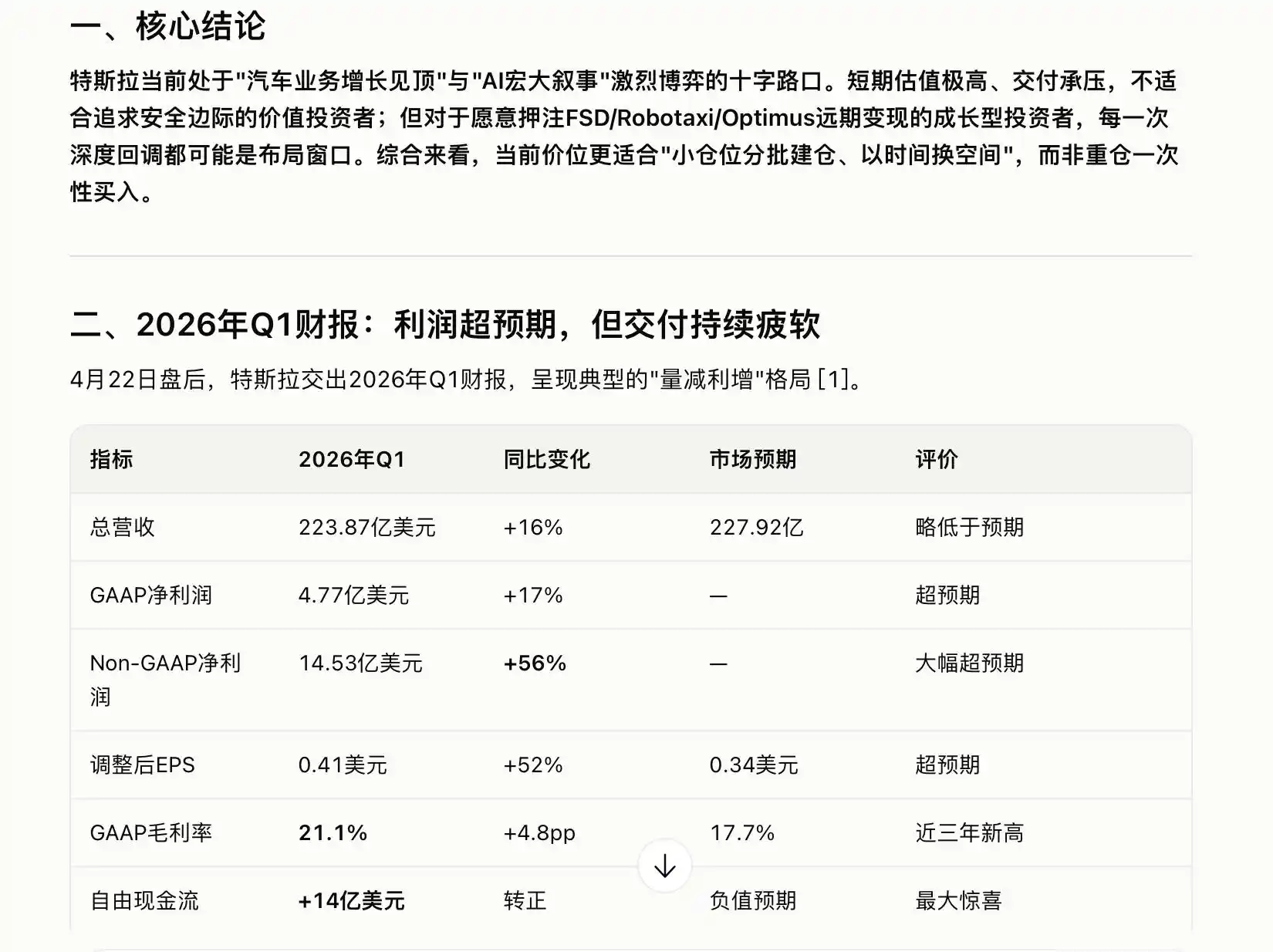 一、核心结论

特斯拉当前处于"汽车业务增长见顶"与"AI宏大叙事"激烈博弈的十字路口。短期估值极高、交付承压，不适合追求安全边际的价值投资者；但对于愿意押注FSD/Robotaxi/Optimus远期变现的成长型投资者，每一次深度回调都可能是布局窗口。综合来看，当前价位更适合"小仓位分批建仓、以时间换空间"，而非重仓一次性买入。

二、2026年Q1财报：利润超预期，但交付持续疲软

4月22日盘后，特斯拉交出2026年Q1财报，呈现典型的"量减利增"格局 [1]。

| 指标 | 2026年Q1 | 同比变化 | 市场预期 | 评价 |
|---|---|---|---|---|
| 总营收 | 223.87亿美元 | +16% | 227.92亿 | 略低于预期 |
| GAAP净利润 | 4.77亿美元 | +17% | — | 超预期 |
| Non-GAAP净利润 | 14.53亿美元 | +56% | — | 大幅超预期 |
| 调整后EPS | 0.41美元 | +52% | 0.34美元 | 超预期 |
| GAAP毛利率 | 21.1% | +4.8pp | 17.7% | 近三年新高 |
| 自由现金流 | +14亿美元 | 转正 | 负值预期 | 最大惊喜 |